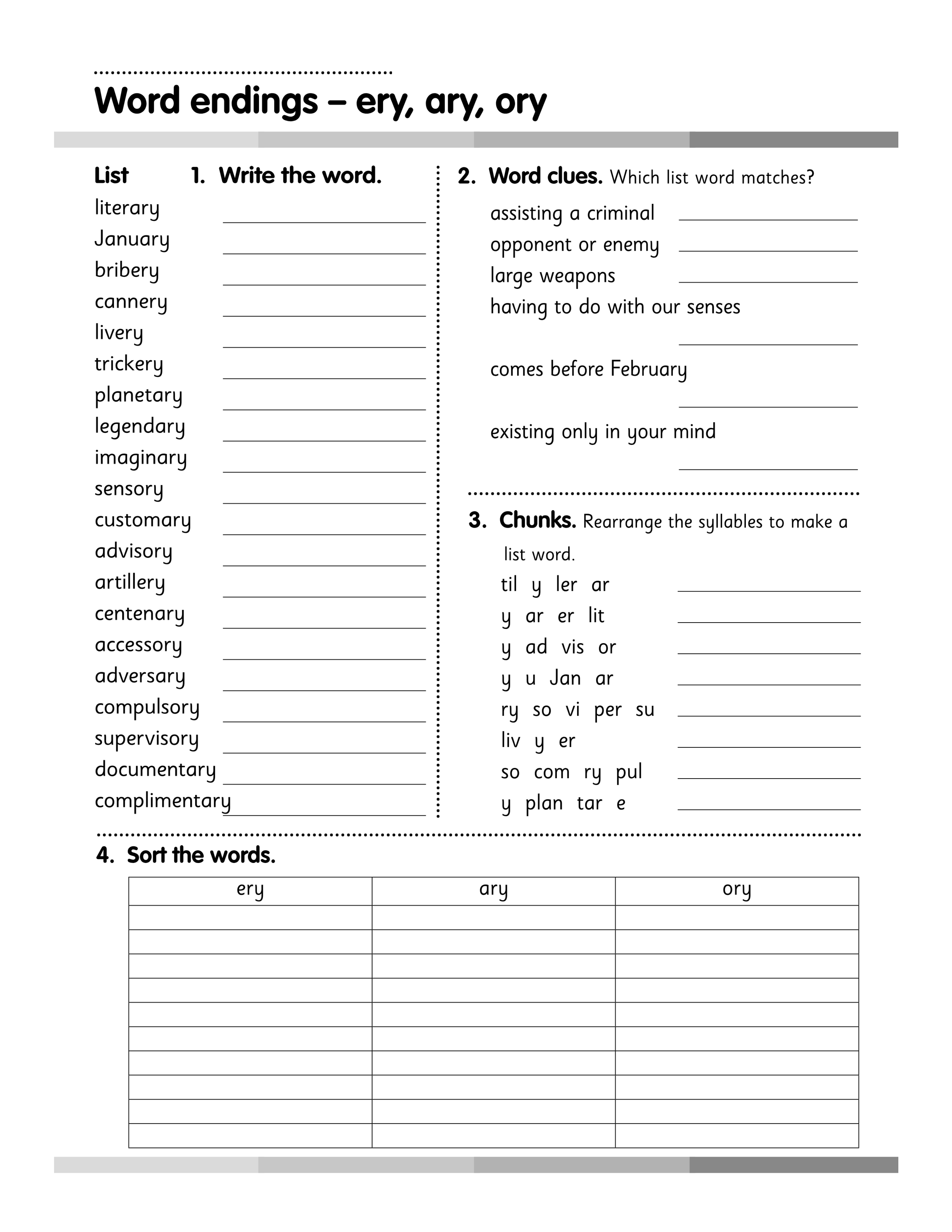 Word endings – ery, ary, ory

List 1. Write the word.

literary ____
January ____
bribery ____
cannery ____
livery ____
trickery ____
planetary ____
legendary ____
imaginary ____
sensory ____
customary ____
advisory ____
artillery ____
centenary ____
accessory ____
adversary ____
compulsory ____
supervisory ____
documentary ____
complimentary ____

2. Word clues. Which list word matches?

assisting a criminal ____
opponent or enemy ____
large weapons ____
having to do with our senses ____
comes before February ____
existing only in your mind ____

3. Chunks. Rearrange the syllables to make a list word.

til y ler ar ____
y ar er lit ____
y ad vis or ____
y u Jan ar ____
ry so vi per su ____
liv y er ____
so com ry pul ____
y plan tar e ____

4. Sort the words.

| ery | ary | ory |
|---|---|---|
| | | |
| | | |
| | | |
| | | |
| | | |
| | | |
| | | |
| | | |
| | | |
| | | |